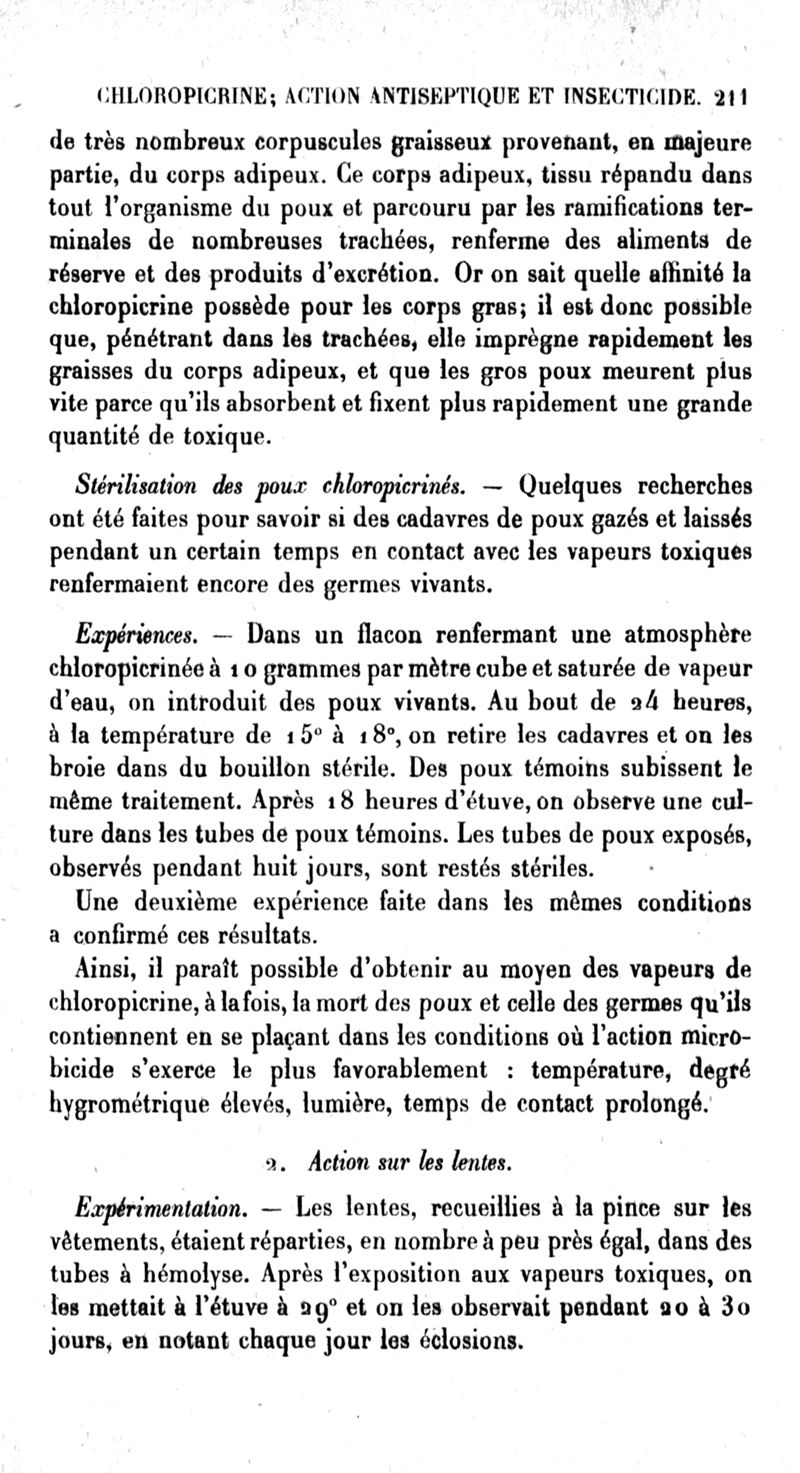 CHLOROPICRINE; ACTION ANTISEPTIQUE ET INSECTICIDE. 211

de très nombreux corpuscules graisseux provenant, en majeure partie, du corps adipeux. Ce corps adipeux, tissu répandu dans tout l'organisme du poux et parcouru par les ramifications terminales de nombreuses trachées, renferme des aliments de réserve et des produits d'excrétion. Or on sait quelle affinité la chloropicrine possède pour les corps gras; il est donc possible que, pénétrant dans les trachées, elle imprègne rapidement les graisses du corps adipeux, et que les gros poux meurent plus vite parce qu'ils absorbent et fixent plus rapidement une grande quantité de toxique.

Stérilisation des poux chloropicrinés. — Quelques recherches ont été faites pour savoir si des cadavres de poux gazés et laissés pendant un certain temps en contact avec les vapeurs toxiques renfermaient encore des germes vivants.

Expériences. — Dans un flacon renfermant une atmosphère chloropicrinée à 10 grammes par mètre cube et saturée de vapeur d'eau, on introduit des poux vivants. Au bout de 24 heures, à la température de 15° à 18°, on retire les cadavres et on les broie dans du bouillon stérile. Des poux témoins subissent le même traitement. Après 18 heures d'étuve, on observe une culture dans les tubes de poux témoins. Les tubes de poux exposés, observés pendant huit jours, sont restés stériles.

Une deuxième expérience faite dans les mêmes conditions a confirmé ces résultats.

Ainsi, il paraît possible d'obtenir au moyen des vapeurs de chloropicrine, à la fois, la mort des poux et celle des germes qu'ils contiennent en se plaçant dans les conditions où l'action microbicide s'exerce le plus favorablement : température, degré hygrométrique élevés, lumière, temps de contact prolongé.

2. Action sur les lentes.

Expérimentation. — Les lentes, recueillies à la pince sur les vêtements, étaient réparties, en nombre à peu près égal, dans des tubes à hémolyse. Après l'exposition aux vapeurs toxiques, on les mettait à l'étuve à 29° et on les observait pendant 20 à 30 jours, en notant chaque jour les éclosions.